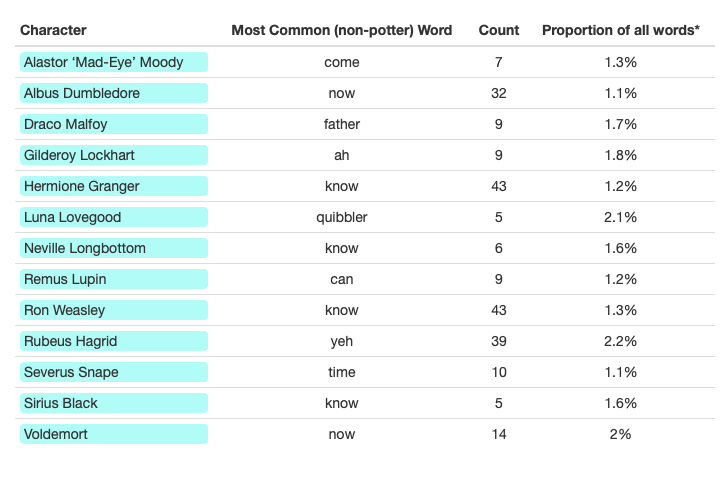 | Character | Most Common (non-potter) Word | Count | Proportion of all words* |
|---|---|---|---|
| Alastor ‘Mad-Eye’ Moody | come | 7 | 1.3% |
| Albus Dumbledore | now | 32 | 1.1% |
| Draco Malfoy | father | 9 | 1.7% |
| Gilderoy Lockhart | ah | 9 | 1.8% |
| Hermione Granger | know | 43 | 1.2% |
| Luna Lovegood | quibbler | 5 | 2.1% |
| Neville Longbottom | know | 6 | 1.6% |
| Remus Lupin | can | 9 | 1.2% |
| Ron Weasley | know | 43 | 1.3% |
| Rubeus Hagrid | yeh | 39 | 2.2% |
| Severus Snape | time | 10 | 1.1% |
| Sirius Black | know | 5 | 1.6% |
| Voldemort | now | 14 | 2% |